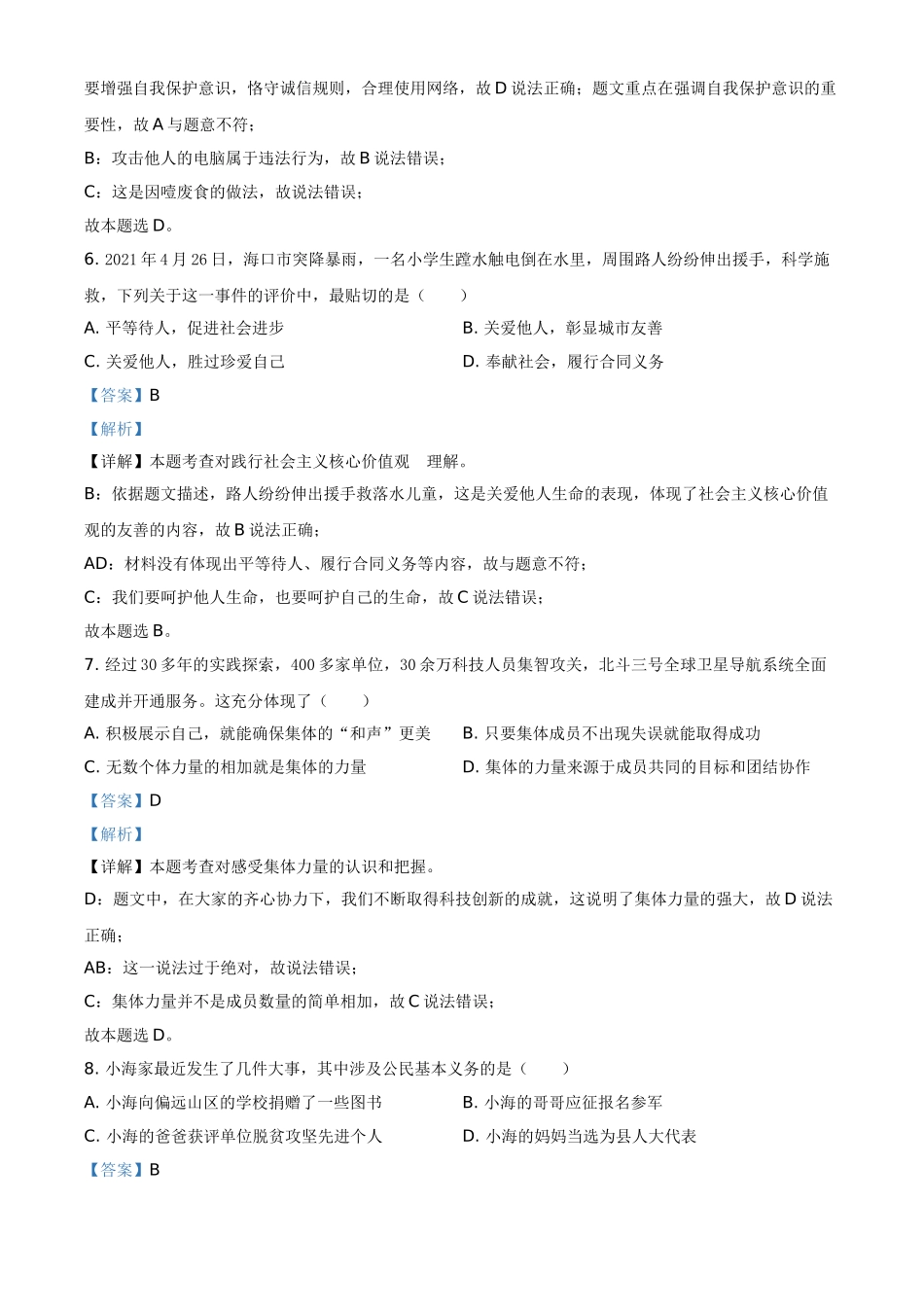 要增强自我保护意识，恪守诚信规则，合理使用网络，故 D 说法正确；题文重点在强调自我保护意识的重要性，故 A 与题意不符；

B：攻击他人的电脑属于违法行为，故 B 说法错误；

C：这是因噎废食的做法，故说法错误；

故本题选 D。

6. 2021 年 4 月 26 日，海口市突降暴雨，一名小学生蹚水触电倒在水里，周围路人纷纷伸出援手，科学施救，下列关于这一事件的评价中，最贴切的是（　　）

A. 平等待人，促进社会进步

B. 关爱他人，彰显城市友善

C. 关爱他人，胜过珍爱自己

D. 奉献社会，履行合同义务

【答案】B

【解析】

【详解】本题考查对践行社会主义核心价值观　理解。

B：依据题文描述，路人纷纷伸出援手救落水儿童，这是关爱他人生命的表现，体现了社会主义核心价值观的友善的内容，故 B 说法正确；

AD：材料没有体现出平等待人、履行合同义务等内容，故与题意不符；

C：我们要呵护他人生命，也要呵护自己的生命，故 C 说法错误；

故本题选 B。

7. 经过 30 多年的实践探索，400 多家单位，30 余万科技人员集智攻关，北斗三号全球卫星导航系统全面建成并开通服务。这充分体现了（　　）

A. 积极展示自己，就能确保集体的“和声”更美

B. 只要集体成员不出现失误就能取得成功

C. 无数个体力量的相加就是集体的力量

D. 集体的力量来源于成员共同的目标和团结协作

【答案】D

【解析】

【详解】本题考查对感受集体力量的认识和把握。

D：题文中，在大家的齐心协力下，我们不断取得科技创新的成就，这说明了集体力量的强大，故 D 说法正确；

AB：这一说法过于绝对，故说法错误；

C：集体力量并不是成员数量的简单相加，故 C 说法错误；

故本题选 D。

8. 小海家最近发生了几件大事，其中涉及公民基本义务的是（　　）

A. 小海向偏远山区的学校捐赠了一些图书

B. 小海的哥哥应征报名参军

C. 小海的爸爸获评单位脱贫攻坚先进个人

D. 小海的妈妈当选为县人大代表

【答案】B